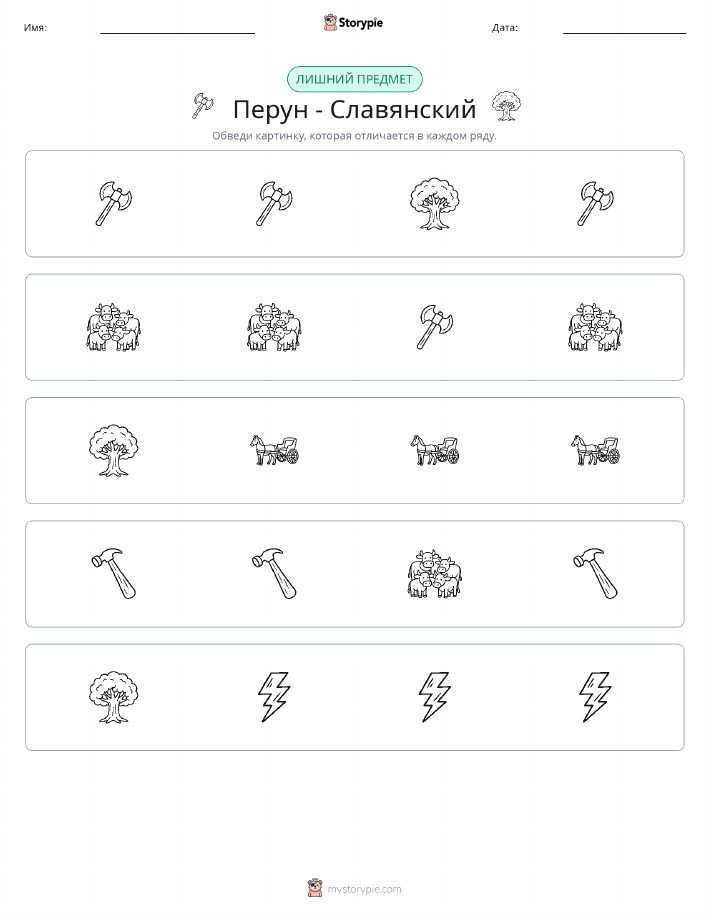 Имя: Storypie Дата:

ЛИШНИЙ ПРЕДМЕТ

Перун - Славянский

Обведи картинку, которая отличается в каждом ряду.

mystorypie.com